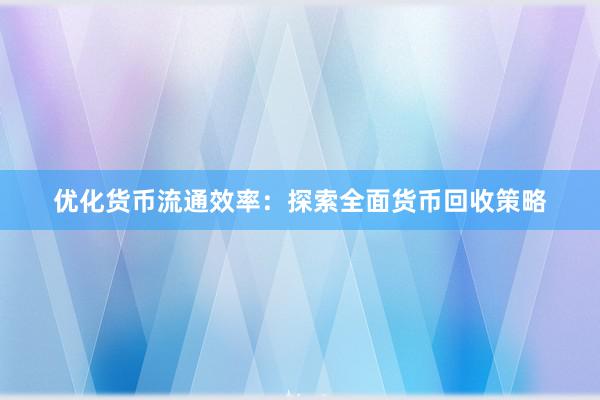 优化货币流通效率：探索全面货币回收策略